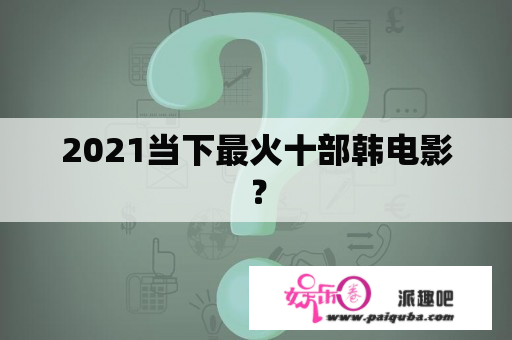 2021当下最火十部韩电影？

娱乐圈 派趣吧
www.paiquba.com